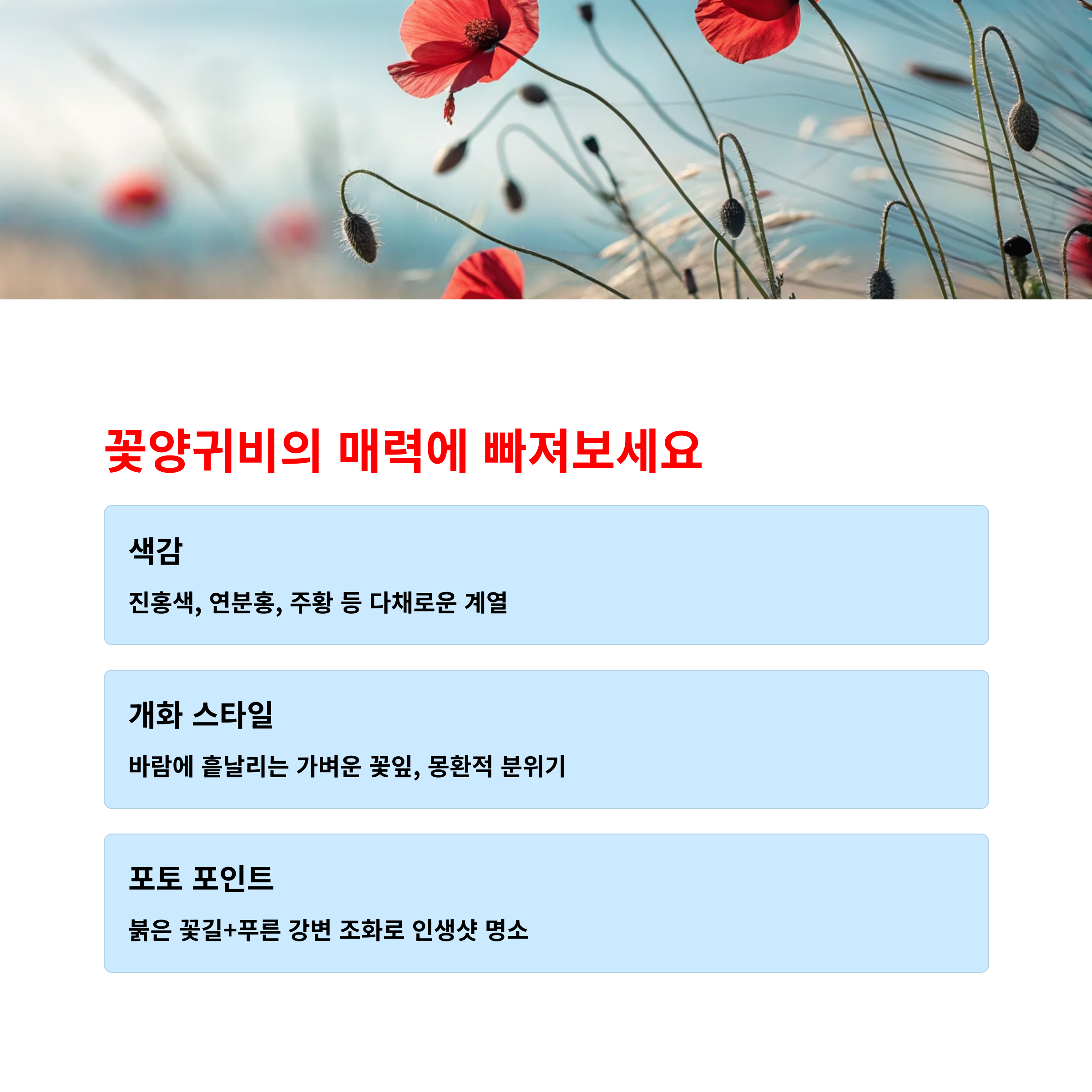 꽃양귀비의 매력에 빠져보세요

색감

진홍색, 연분홍, 주황 등 다채로운 계열

개화 스타일

바람에 흩날리는 가벼운 꽃잎, 몽환적 분위기

포토 포인트

붉은 꽃길+푸른 강변 조화로 인생샷 명소